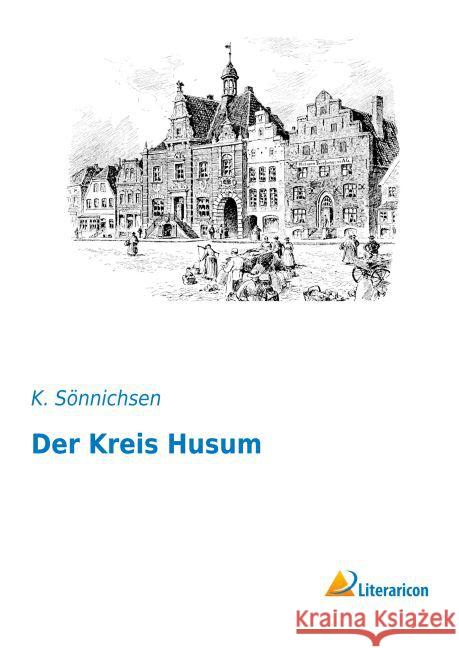 K. Sönnichsen

Der Kreis Husum

Literaricon